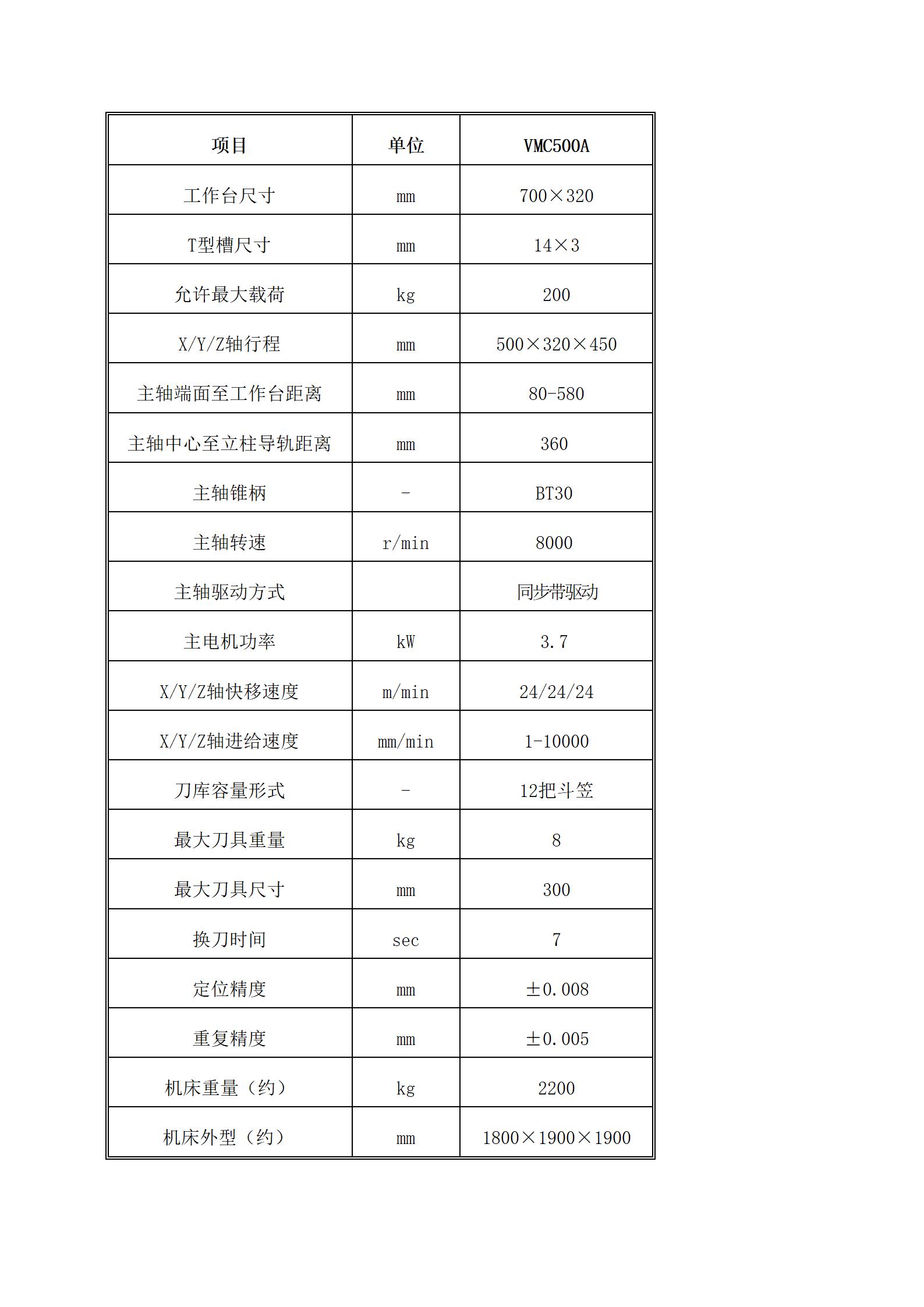 | 项目 | 单位 | VMC500A |
|---|---|---|
| 工作台尺寸 | mm | 700×320 |
| T型槽尺寸 | mm | 14×3 |
| 允许最大载荷 | kg | 200 |
| X/Y/Z轴行程 | mm | 500×320×450 |
| 主轴端面至工作台距离 | mm | 80-580 |
| 主轴中心至立柱导轨距离 | mm | 360 |
| 主轴锥柄 | - | BT30 |
| 主轴转速 | r/min | 8000 |
| 主轴驱动方式 | | 同步带驱动 |
| 主电机功率 | kW | 3.7 |
| X/Y/Z轴快移速度 | m/min | 24/24/24 |
| X/Y/Z轴进给速度 | mm/min | 1-10000 |
| 刀库容量形式 | - | 12把斗笠 |
| 最大刀具重量 | kg | 8 |
| 最大刀具尺寸 | mm | 300 |
| 换刀时间 | sec | 7 |
| 定位精度 | mm | ±0.008 |
| 重复精度 | mm | ±0.005 |
| 机床重量（约） | kg | 2200 |
| 机床外型（约） | mm | 1800×1900×1900 |